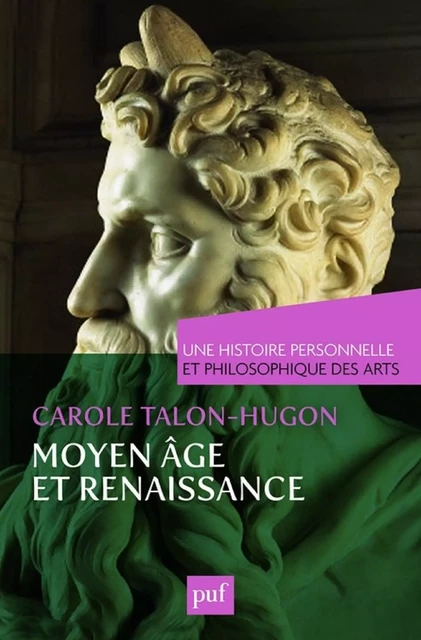 UNE HISTOIRE PERSONNELLE
ET PHILOSOPHIQUE DES ARTS

CAROLE TALON-HUGON

MOYEN ÂGE
ET RENAISSANCE

puf